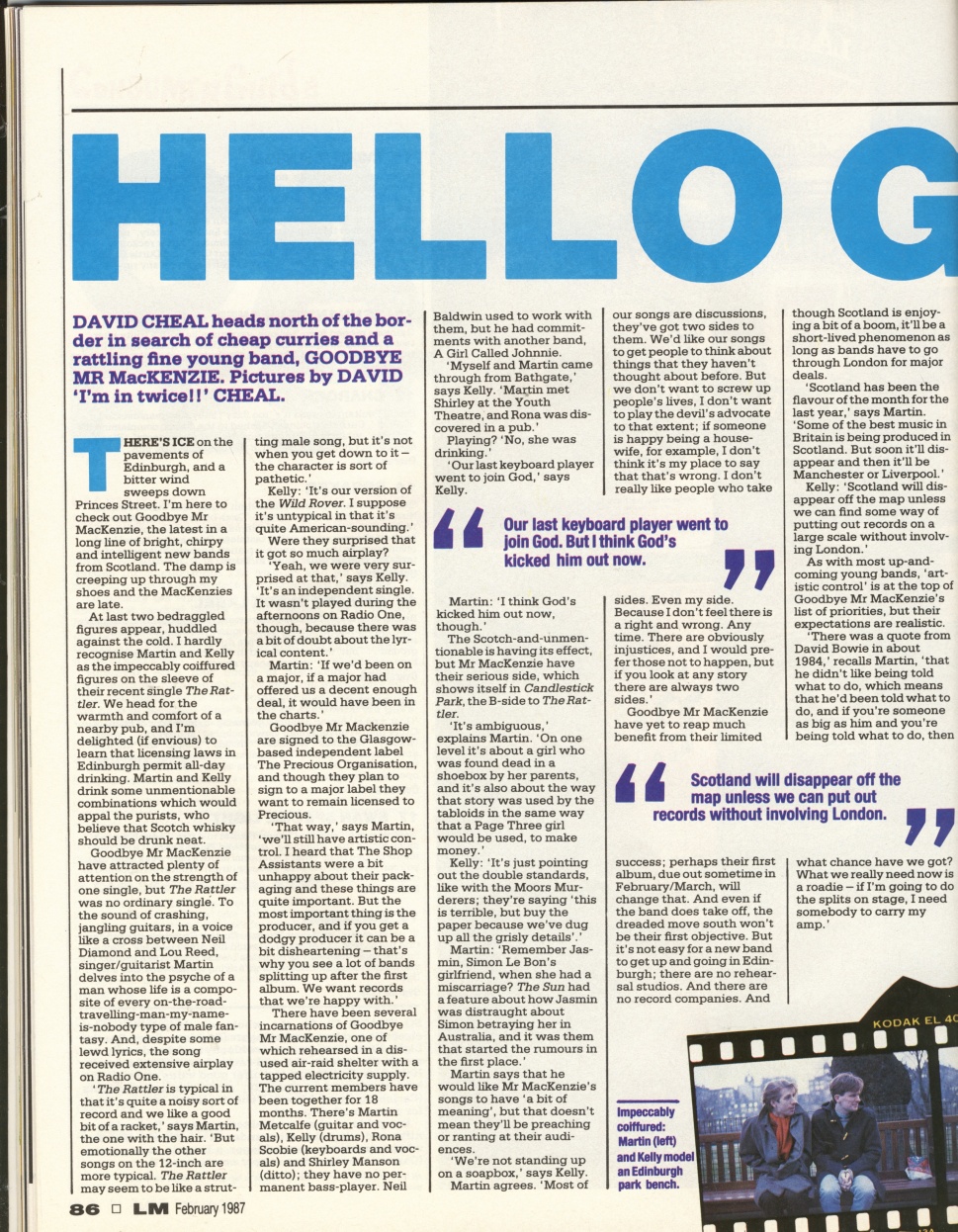 HELLO G

DAVID CHEAL heads north of the border in search of cheap curries and a rattling fine young band, GOODBYE MR MacKENZIE. Pictures by DAVID 'I'm in twice!!' CHEAL.

THERE'S ICE on the pavements of Edinburgh, and a bitter wind sweeps down Princes Street. I'm here to check out Goodbye Mr MacKenzie, the latest in a long line of bright, chirpy and intelligent new bands from Scotland. The damp is creeping up through my shoes and the MacKenzies are late.

At last two bedraggled figures appear, huddled against the cold. I hardly recognise Martin and Kelly as the impeccably coiffured figures on the sleeve of their recent single The Rattler. We head for the warmth and comfort of a nearby pub, and I'm delighted (if envious) to learn that licensing laws in Edinburgh permit all-day drinking. Martin and Kelly drink some unmentionable combinations which would appal the purists, who believe that Scotch whisky should be drunk neat.

Goodbye Mr MacKenzie have attracted plenty of attention on the strength of one single, but The Rattler was no ordinary single. To the sound of crashing, jangling guitars, in a voice like a cross between Neil Diamond and Lou Reed, singer/guitarist Martin delves into the psyche of a man whose life is a composite of every on-the-road-travelling-man-my-name-is-nobody type of male fantasy. And, despite some lewd lyrics, the song received extensive airplay on Radio One.

'The Rattler is typical in that it's quite a noisy sort of record and we like a good bit of a racket,' says Martin, the one with the hair. 'But emotionally the other songs on the 12-inch are more typical. The Rattler may seem to be like a strutting male song, but it's not when you get down to it – the character is sort of pathetic.'

Kelly: 'It's our version of the Wild Rover. I suppose it's untypical in that it's quite American-sounding.'

Were they surprised that it got so much airplay?

'Yeah, we were very surprised at that,' says Kelly. 'It's an independent single. It wasn't played during the afternoons on Radio One, though, because there was a bit of doubt about the lyrical content.'

Martin: 'If we'd been on a major, if a major had offered us a decent enough deal, it would have been in the charts.'

Goodbye Mr Mackenzie are signed to the Glasgow-based independent label The Precious Organisation, and though they plan to sign to a major label they want to remain licensed to Precious.

'That way,' says Martin, 'we'll still have artistic control. I heard that The Shop Assistants were a bit unhappy about their packaging and these things are quite important. But the most important thing is the producer, and if you get a dodgy producer it can be a bit disheartening – that's why you see a lot of bands splitting up after the first album. We want records that we're happy with.'

There have been several incarnations of Goodbye Mr MacKenzie, one of which rehearsed in a disused air-raid shelter with a tapped electricity supply. The current members have been together for 18 months. There's Martin Metcalfe (guitar and vocals), Kelly (drums), Rona Scobie (keyboards and vocals) and Shirley Manson (ditto); they have no permanent bass-player. Neil Baldwin used to work with them, but he had commitments with another band, A Girl Called Johnnie.

'Myself and Martin came through from Bathgate,' says Kelly. 'Martin met Shirley at the Youth Theatre, and Rona was discovered in a pub.'

Playing? 'No, she was drinking.'

'Our last keyboard player went to join God,' says Kelly.

Our last keyboard player went to join God. But I think God's kicked him out now.

Martin: 'I think God's kicked him out now, though.'

The Scotch-and-unmentionable is having its effect, but Mr MacKenzie have their serious side, which shows itself in Candlestick Park, the B-side to The Rattler.

'It's ambiguous,' explains Martin. 'On one level it's about a girl who was found dead in a shoebox by her parents, and it's also about the way that story was used by the tabloids in the same way that a Page Three girl would be used, to make money.'

Kelly: 'It's just pointing out the double standards, like with the Moors Murderers; they're saying 'this is terrible, but buy the paper because we've dug up all the grisly details'.'

Martin: 'Remember Jasmin, Simon Le Bon's girlfriend, when she had a miscarriage? The Sun had a feature about how Jasmin was distraught about Simon betraying her in Australia, and it was them that started the rumours in the first place.'

Martin says that he would like Mr MacKenzie's songs to have 'a bit of meaning', but that doesn't mean they'll be preaching or ranting at their audiences.

'We're not standing up on a soapbox,' says Kelly.

Martin agrees. 'Most of our songs are discussions, they've got two sides to them. We'd like our songs to get people to think about things that they haven't thought about before. But we don't want to screw up people's lives, I don't want to play the devil's advocate to that extent; if someone is happy being a housewife, for example, I don't think it's my place to say that that's wrong. I don't really like people who take sides. Even my side. Because I don't feel there is a right and wrong. Any time. There are obviously injustices, and I would prefer those not to happen, but if you look at any story there are always two sides.'

Goodbye Mr MacKenzie have yet to reap much benefit from their limited success; perhaps their first album, due out sometime in February/March, will change that. And even if the band does take off, the dreaded move south won't be their first objective. But it's not easy for a new band to get up and going in Edinburgh; there are no rehearsal studios. And there are no record companies. And though Scotland is enjoying a bit of a boom, it'll be a short-lived phenomenon as long as bands have to go through London for major deals.

'Scotland has been the flavour of the month for the last year,' says Martin. 'Some of the best music in Britain is being produced in Scotland. But soon it'll disappear and then it'll be Manchester or Liverpool.'

Kelly: 'Scotland will disappear off the map unless we can find some way of putting out records on a large scale without involving London.'

As with most up-and-coming young bands, 'artistic control' is at the top of Goodbye Mr MacKenzie's list of priorities, but their expectations are realistic.

'There was a quote from David Bowie in about 1984,' recalls Martin, 'that he didn't like being told what to do, which means that he'd been told what to do, and if you're someone as big as him and you're being told what to do, then what chance have we got? What we really need now is a roadie – if I'm going to do the splits on stage, I need somebody to carry my amp.'

Scotland will disappear off the map unless we can put out records without involving London.

Impeccably coiffured: Martin (left) and Kelly model an Edinburgh park bench.

KODAK EL 40

86 □ LM February 1987